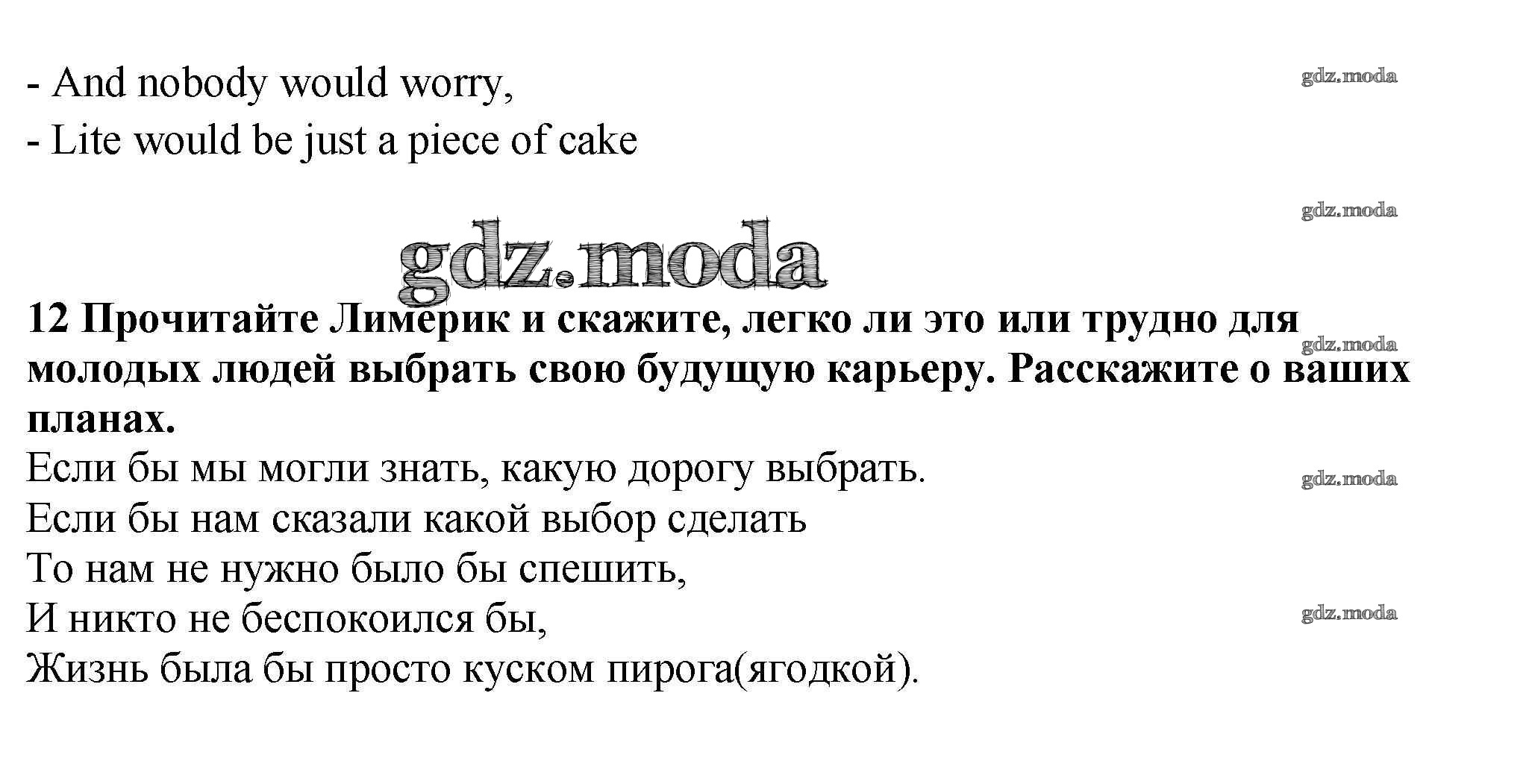 - And nobody would worry,
- Lite would be just a piece of cake

12 Прочитайте Лимерик и скажите, легко ли это или трудно для молодых людей выбрать свою будущую карьеру. Расскажите о ваших планах.

Если бы мы могли знать, какую дорогу выбрать.
Если бы нам сказали какой выбор сделать
То нам не нужно было бы спешить,
И никто не беспокоился бы,
Жизнь была бы просто куском пирога(ягодкой).

gdz.moda